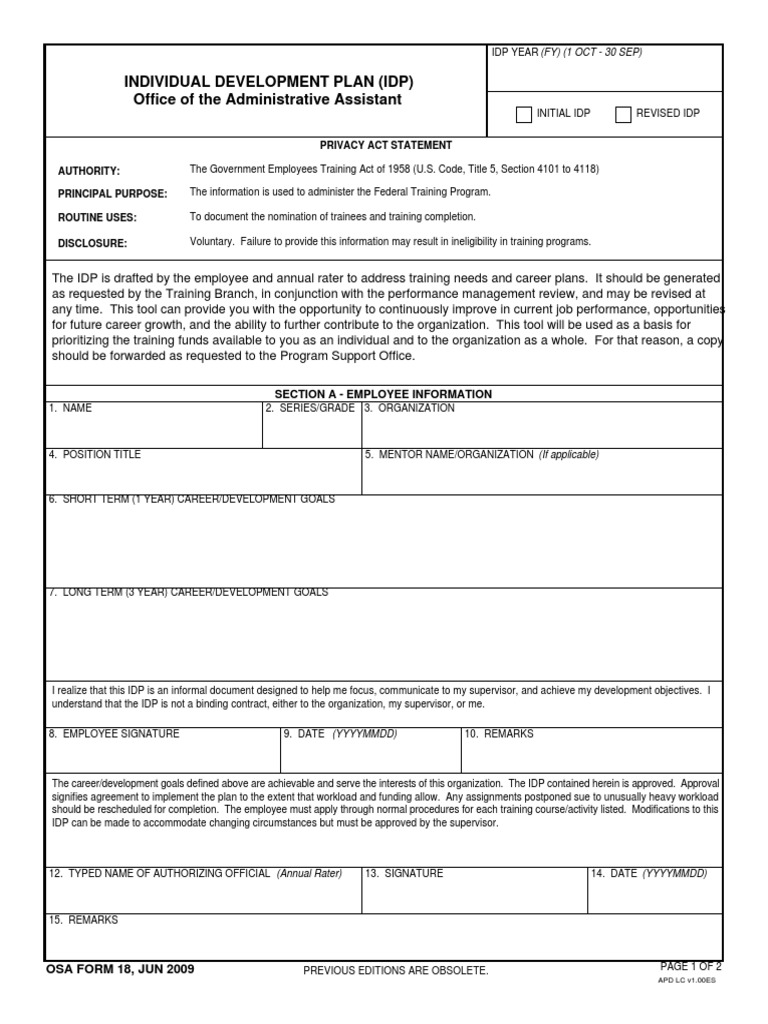 INDIVIDUAL DEVELOPMENT PLAN (IDP)
Office of the Administrative Assistant

IDP YEAR (FY) (1 OCT - 30 SEP)

INITIAL IDP REVISED IDP

PRIVACY ACT STATEMENT

AUTHORITY: The Government Employees Training Act of 1958 (U.S. Code, Title 5, Section 4101 to 4118)

PRINCIPAL PURPOSE: The information is used to administer the Federal Training Program.

ROUTINE USES: To document the nomination of trainees and training completion.

DISCLOSURE: Voluntary. Failure to provide this information may result in ineligibility in training programs.

The IDP is drafted by the employee and annual rater to address training needs and career plans. It should be generated as requested by the Training Branch, in conjunction with the performance management review, and may be revised at any time. This tool can provide you with the opportunity to continuously improve in current job performance, opportunities for future career growth, and the ability to further contribute to the organization. This tool will be used as a basis for prioritizing the training funds available to you as an individual and to the organization as a whole. For that reason, a copy should be forwarded as requested to the Program Support Office.

SECTION A - EMPLOYEE INFORMATION

1. NAME
2. SERIES/GRADE
3. ORGANIZATION
4. POSITION TITLE
5. MENTOR NAME/ORGANIZATION (If applicable)
6. SHORT TERM (1 YEAR) CAREER/DEVELOPMENT GOALS
7. LONG TERM (3 YEAR) CAREER/DEVELOPMENT GOALS

I realize that this IDP is an informal document designed to help me focus, communicate to my supervisor, and achieve my development objectives. I understand that the IDP is not a binding contract, either to the organization, my supervisor, or me.

8. EMPLOYEE SIGNATURE
9. DATE (YYYYMMDD)
10. REMARKS

The career/development goals defined above are achievable and serve the interests of this organization. The IDP contained herein is approved. Approval signifies agreement to implement the plan to the extent that workload and funding allow. Any assignments postponed sue to unusually heavy workload should be rescheduled for completion. The employee must apply through normal procedures for each training course/activity listed. Modifications to this IDP can be made to accommodate changing circumstances but must be approved by the supervisor.

12. TYPED NAME OF AUTHORIZING OFFICIAL (Annual Rater)
13. SIGNATURE
14. DATE (YYYYMMDD)
15. REMARKS

OSA FORM 18, JUN 2009
PREVIOUS EDITIONS ARE OBSOLETE.
PAGE 1 OF 2
APD LC v1.00ES